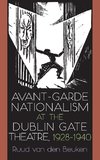 AVANT-GARDE NATIONALISM AT THE DUBLIN GATE THEATRE, 1928-1940

Ruud van den Beuken